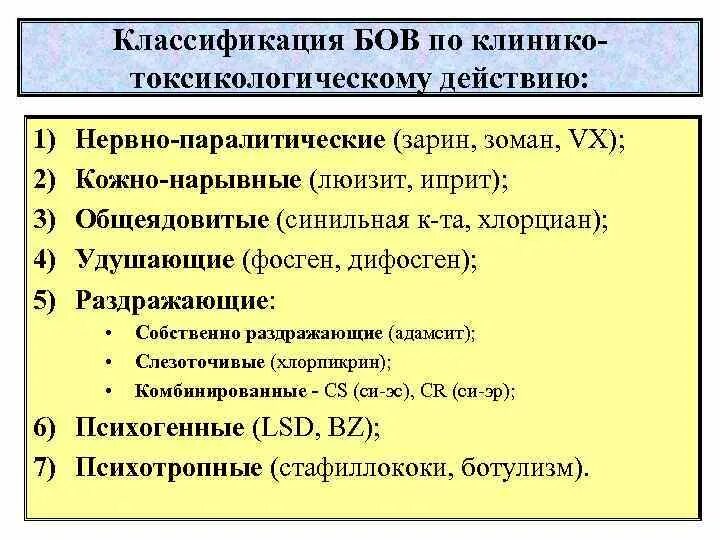 Классификация БОВ по клинико-токсикологическому действию:

1) Нервно-паралитические (зарин, зоман, VX);
2) Кожно-нарывные (люизит, иприт);
3) Общеядовитые (синильная к-та, хлорциан);
4) Удушающие (фосген, дифосген);
5) Раздражающие:
• Собственно раздражающие (адамсит);
• Слезоточивые (хлорпикрин);
• Комбинированные - CS (си-эс), CR (си-эр);
6) Психогенные (LSD, BZ);
7) Психотропные (стафиллококи, ботулизм).